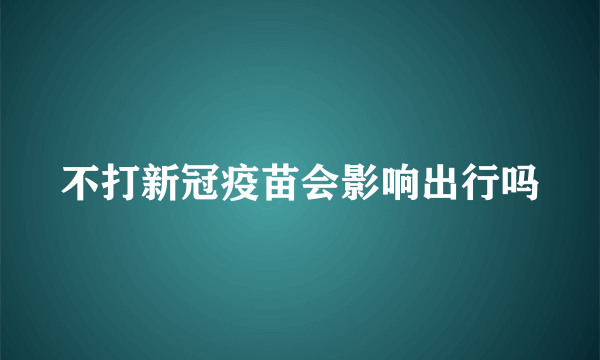 不打新冠疫苗会影响出行吗